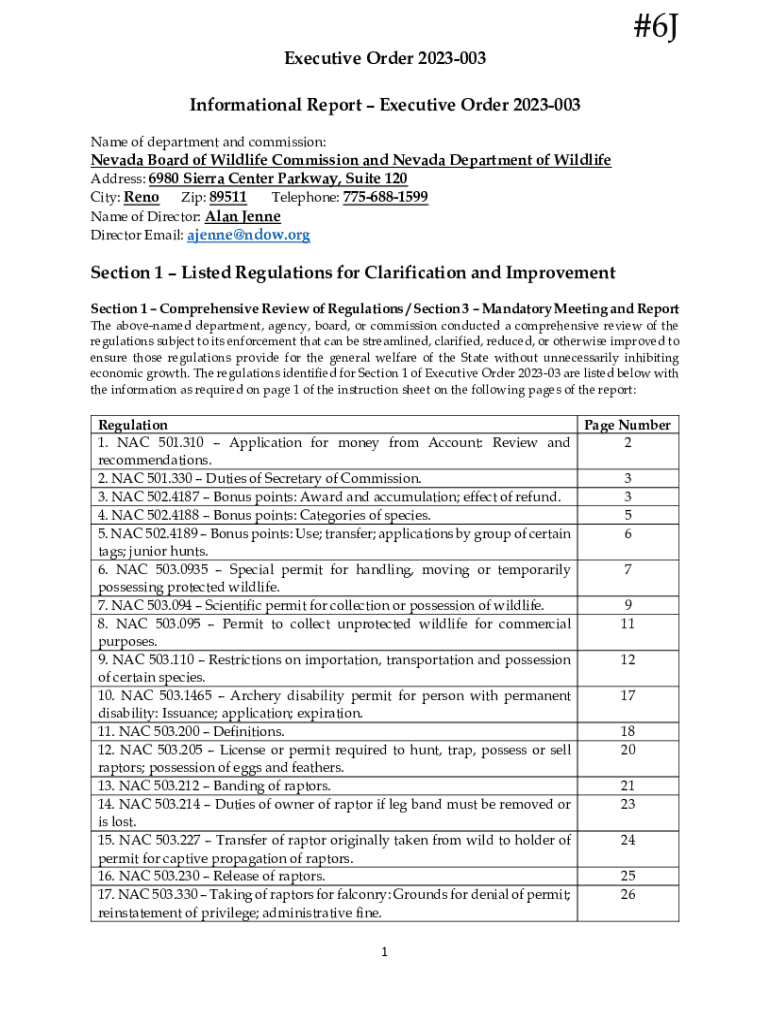 #6J

Executive Order 2023-003

Informational Report – Executive Order 2023-003

Name of department and commission:
Nevada Board of Wildlife Commission and Nevada Department of Wildlife
Address: 6980 Sierra Center Parkway, Suite 120
City: Reno Zip: 89511 Telephone: 775-688-1599
Name of Director: Alan Jenne
Director Email: ajenne@ndow.org

Section 1 – Listed Regulations for Clarification and Improvement

Section 1 – Comprehensive Review of Regulations / Section 3 – Mandatory Meeting and Report
The above-named department, agency, board, or commission conducted a comprehensive review of the regulations subject to its enforcement that can be streamlined, clarified, reduced, or otherwise improved to ensure those regulations provide for the general welfare of the State without unnecessarily inhibiting economic growth. The regulations identified for Section 1 of Executive Order 2023-03 are listed below with the information as required on page 1 of the instruction sheet on the following pages of the report:

| Regulation | Page Number |
|---|---|
| 1. NAC 501.310 – Application for money from Account: Review and recommendations. | 2 |
| 2. NAC 501.330 – Duties of Secretary of Commission. | 3 |
| 3. NAC 502.4187 – Bonus points: Award and accumulation; effect of refund. | 3 |
| 4. NAC 502.4188 – Bonus points: Categories of species. | 5 |
| 5. NAC 502.4189 – Bonus points: Use; transfer; applications by group of certain tags; junior hunts. | 6 |
| 6. NAC 503.0935 – Special permit for handling, moving or temporarily possessing protected wildlife. | 7 |
| 7. NAC 503.094 – Scientific permit for collection or possession of wildlife. | 9 |
| 8. NAC 503.095 – Permit to collect unprotected wildlife for commercial purposes. | 11 |
| 9. NAC 503.110 – Restrictions on importation, transportation and possession of certain species. | 12 |
| 10. NAC 503.1465 – Archery disability permit for person with permanent disability: Issuance; application; expiration. | 17 |
| 11. NAC 503.200 – Definitions. | 18 |
| 12. NAC 503.205 – License or permit required to hunt, trap, possess or sell raptors; possession of eggs and feathers. | 20 |
| 13. NAC 503.212 – Banding of raptors. | 21 |
| 14. NAC 503.214 – Duties of owner of raptor if leg band must be removed or is lost. | 23 |
| 15. NAC 503.227 – Transfer of raptor originally taken from wild to holder of permit for captive propagation of raptors. | 24 |
| 16. NAC 503.230 – Release of raptors. | 25 |
| 17. NAC 503.330 – Taking of raptors for falconry: Grounds for denial of permit; reinstatement of privilege; administrative fine. | 26 |

1